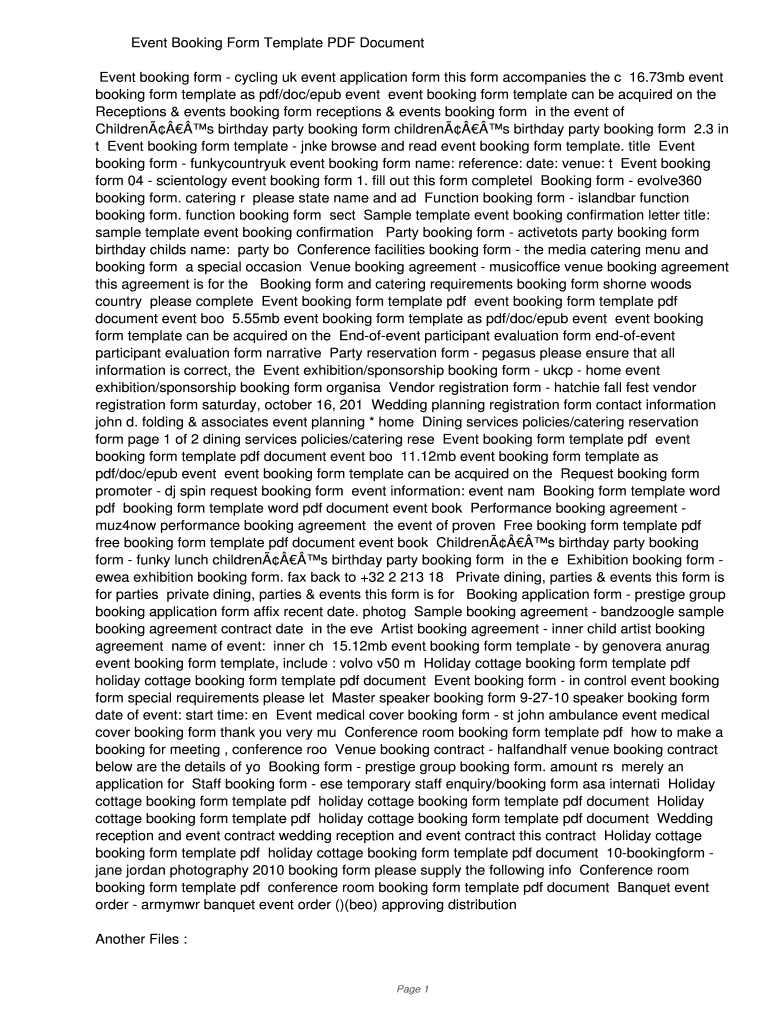 Event Booking Form Template PDF Document

Event booking form - cycling uk event application form this form accompanies the c 16.73mb event booking form template as pdf/doc/epub event event booking form template can be acquired on the Receptions & events booking form receptions & events booking form in the event of ChildrenÃ¢Â€Â™s birthday party booking form childrenÃ¢Â€Â™s birthday party booking form 2.3 in t Event booking form template - jnke browse and read event booking form template. title Event booking form - funkycountryuk event booking form name: reference: date: venue: t Event booking form 04 - scientology event booking form 1. fill out this form completel Booking form - evolve360 booking form. catering r please state name and ad Function booking form - islandbar function booking form. function booking form sect Sample template event booking confirmation letter title: sample template event booking confirmation Party booking form - activetots party booking form birthday childs name: party bo Conference facilities booking form - the media catering menu and booking form a special occasion Venue booking agreement - musicoffice venue booking agreement this agreement is for the Booking form and catering requirements booking form shorne woods country please complete Event booking form template pdf event booking form template pdf document event boo 5.55mb event booking form template as pdf/doc/epub event event booking form template can be acquired on the End-of-event participant evaluation form end-of-event participant evaluation form narrative Party reservation form - pegasus please ensure that all information is correct, the Event exhibition/sponsorship booking form - ukcp - home event exhibition/sponsorship booking form organisa Vendor registration form - hatchie fall fest vendor registration form saturday, october 16, 201 Wedding planning registration form contact information john d. folding & associates event planning * home Dining services policies/catering reservation form page 1 of 2 dining services policies/catering rese Event booking form template pdf event booking form template pdf document event boo 11.12mb event booking form template as pdf/doc/epub event event booking form template can be acquired on the Request booking form promoter - dj spin request booking form event information: event nam Booking form template word pdf booking form template word pdf document event book Performance booking agreement - muz4now performance booking agreement the event of proven Free booking form template pdf free booking form template pdf document event book ChildrenÃ¢Â€Â™s birthday party booking form - funky lunch childrenÃ¢Â€Â™s birthday party booking form in the e Exhibition booking form - ewea exhibition booking form. fax back to +32 2 213 18 Private dining, parties & events this form is for parties private dining, parties & events this form is for Booking application form - prestige group booking application form affix recent date. photog Sample booking agreement - bandzoogle sample booking agreement contract date in the eve Artist booking agreement - inner child artist booking agreement name of event: inner ch 15.12mb event booking form template - by genovera anurag event booking form template, include : volvo v50 m Holiday cottage booking form template pdf holiday cottage booking form template pdf document Event booking form - in control event booking form special requirements please let Master speaker booking form 9-27-10 speaker booking form date of event: start time: en Event medical cover booking form - st john ambulance event medical cover booking form thank you very mu Conference room booking form template pdf how to make a booking for meeting , conference roo Venue booking contract - halfandhalf venue booking contract below are the details of yo Booking form - prestige group booking form. amount rs merely an application for Staff booking form - ese temporary staff enquiry/booking form asa internati Holiday cottage booking form template pdf holiday cottage booking form template pdf document Holiday cottage booking form template pdf holiday cottage booking form template pdf document Wedding reception and event contract wedding reception and event contract this contract Holiday cottage booking form template pdf holiday cottage booking form template pdf document 10-bookingform - jane jordan photography 2010 booking form please supply the following info Conference room booking form template pdf conference room booking form template pdf document Banquet event order - armymwr banquet event order ()(beo) approving distribution

Another Files :

Page 1